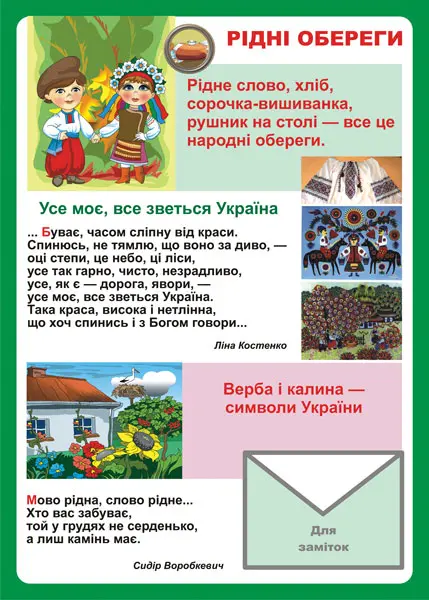 РІДНІ ОБЕРЕГИ

Рідне слово, хліб, сорочка-вишиванка, рушник на столі — все це народні обереги.

Усе моє, все зветься Україна

... Буває, часом сліпну від краси.
Спинюсь, не тямлю, що воно за диво, —
оці степи, це небо, ці ліси,
усе так гарно, чисто, незрадливо,
усе, як є — дорога, явори, —
усе моє, все зветься Україна.
Така краса, висока і нетлінна,
що хоч спинись і з Богом говори...

Ліна Костенко

Верба і калина — символи України

Мово рідна, слово рідне...
Хто вас забуває,
той у грудях не серденько,
а лиш камінь має.

Сидір Воробкевич

Для заміток